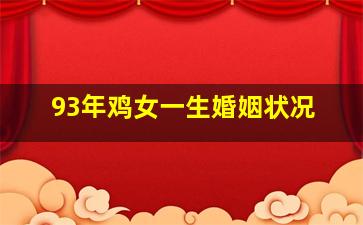 93年鸡女一生婚姻状况